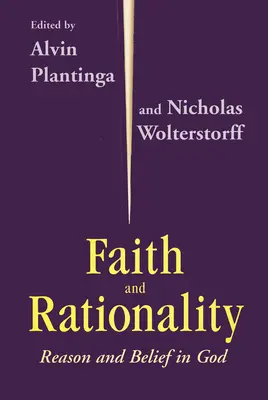 Edited by
Alvin
Plantinga

and Nicholas
Wolterstorff

Faith
and
Rationality

Reason and Belief in God